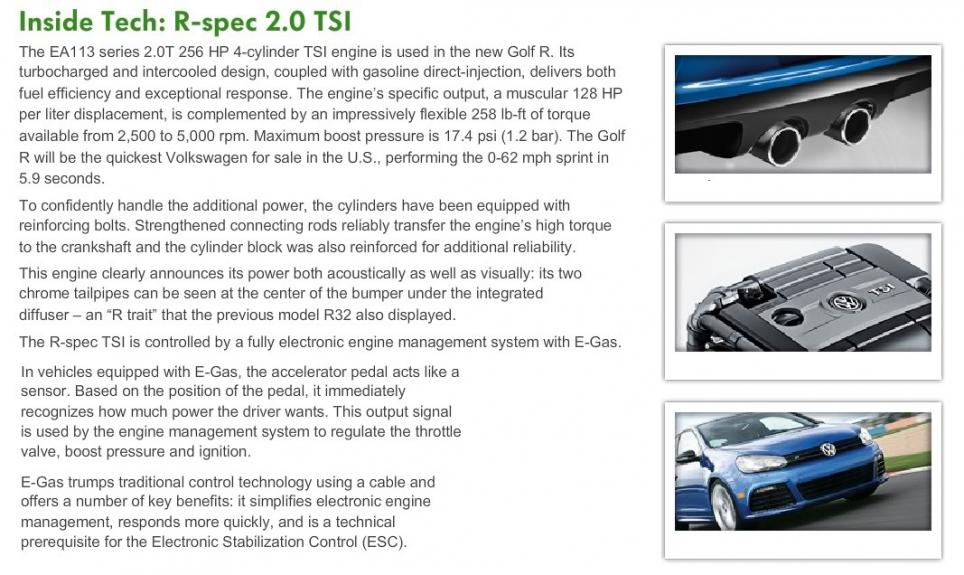 Inside Tech: R-spec 2.0 TSI

The EA113 series 2.0T 256 HP 4-cylinder TSI engine is used in the new Golf R. Its turbocharged and intercooled design, coupled with gasoline direct-injection, delivers both fuel efficiency and exceptional response. The engine's specific output, a muscular 128 HP per liter displacement, is complemented by an impressively flexible 258 lb-ft of torque available from 2,500 to 5,000 rpm. Maximum boost pressure is 17.4 psi (1.2 bar). The Golf R will be the quickest Volkswagen for sale in the U.S., performing the 0-62 mph sprint in 5.9 seconds.

To confidently handle the additional power, the cylinders have been equipped with reinforcing bolts. Strengthened connecting rods reliably transfer the engine's high torque to the crankshaft and the cylinder block was also reinforced for additional reliability.

This engine clearly announces its power both acoustically as well as visually: its two chrome tailpipes can be seen at the center of the bumper under the integrated diffuser – an "R trait" that the previous model R32 also displayed.

The R-spec TSI is controlled by a fully electronic engine management system with E-Gas.

In vehicles equipped with E-Gas, the accelerator pedal acts like a sensor. Based on the position of the pedal, it immediately recognizes how much power the driver wants. This output signal is used by the engine management system to regulate the throttle valve, boost pressure and ignition.

E-Gas trumps traditional control technology using a cable and offers a number of key benefits: it simplifies electronic engine management, responds more quickly, and is a technical prerequisite for the Electronic Stabilization Control (ESC).

TSI